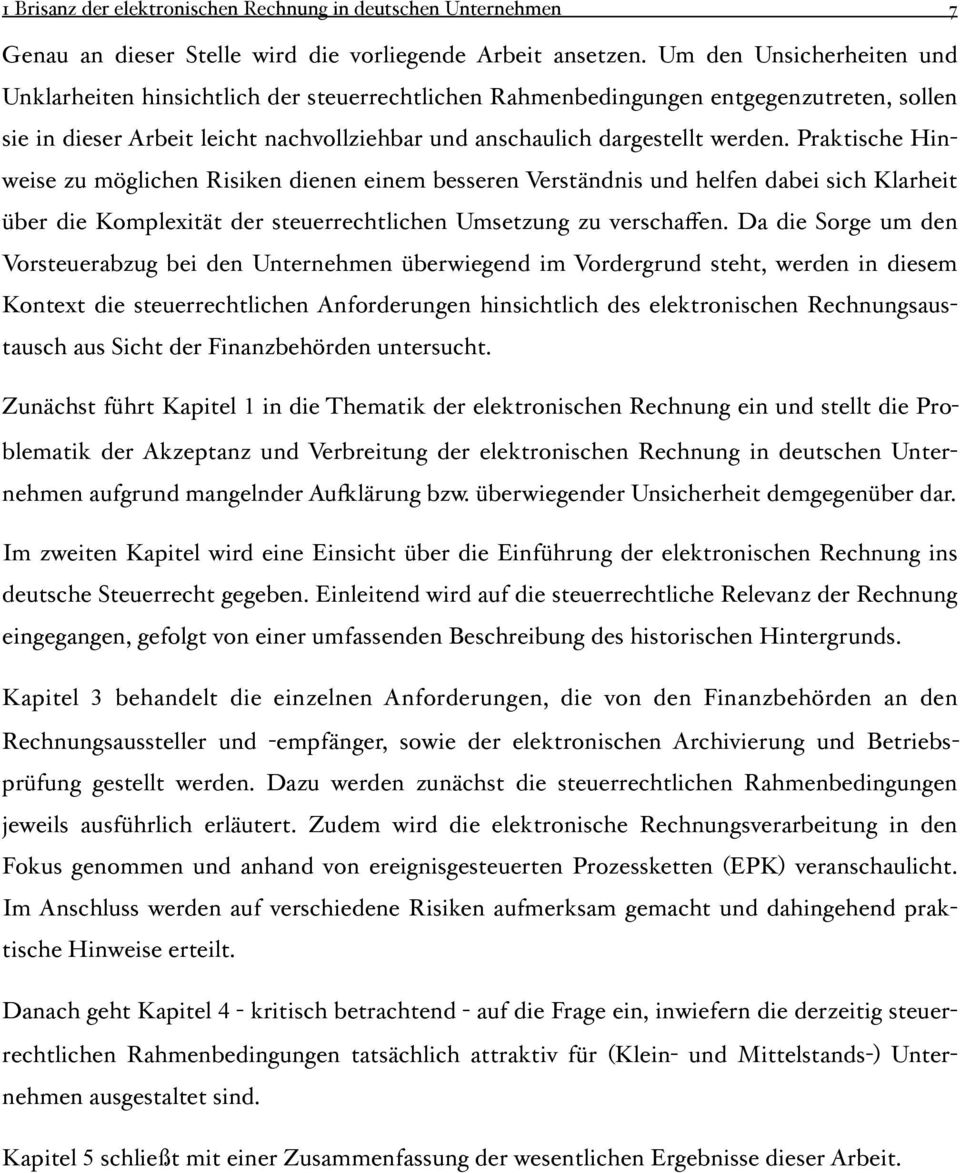 1 Brisanz der elektronischen Rechnung in deutschen Unternehmen 7

Genau an dieser Stelle wird die vorliegende Arbeit ansetzen. Um den Unsicherheiten und Unklarheiten hinsichtlich der steuerrechtlichen Rahmenbedingungen entgegenzutreten, sollen sie in dieser Arbeit leicht nachvollziehbar und anschaulich dargestellt werden. Praktische Hinweise zu möglichen Risiken dienen einem besseren Verständnis und helfen dabei sich Klarheit über die Komplexität der steuerrechtlichen Umsetzung zu verschaffen. Da die Sorge um den Vorsteuerabzug bei den Unternehmen überwiegend im Vordergrund steht, werden in diesem Kontext die steuerrechtlichen Anforderungen hinsichtlich des elektronischen Rechnungsaustausch aus Sicht der Finanzbehörden untersucht.

Zunächst führt Kapitel 1 in die Thematik der elektronischen Rechnung ein und stellt die Problematik der Akzeptanz und Verbreitung der elektronischen Rechnung in deutschen Unternehmen aufgrund mangelnder Aufklärung bzw. überwiegender Unsicherheit demgegenüber dar.

Im zweiten Kapitel wird eine Einsicht über die Einführung der elektronischen Rechnung ins deutsche Steuerrecht gegeben. Einleitend wird auf die steuerrechtliche Relevanz der Rechnung eingegangen, gefolgt von einer umfassenden Beschreibung des historischen Hintergrunds.

Kapitel 3 behandelt die einzelnen Anforderungen, die von den Finanzbehörden an den Rechnungsaussteller und -empfänger, sowie der elektronischen Archivierung und Betriebsprüfung gestellt werden. Dazu werden zunächst die steuerrechtlichen Rahmenbedingungen jeweils ausführlich erläutert. Zudem wird die elektronische Rechnungsverarbeitung in den Fokus genommen und anhand von ereignisgesteuerten Prozessketten (EPK) veranschaulicht. Im Anschluss werden auf verschiedene Risiken aufmerksam gemacht und dahingehend praktische Hinweise erteilt.

Danach geht Kapitel 4 - kritisch betrachtend - auf die Frage ein, inwiefern die derzeitig steuerrechtlichen Rahmenbedingungen tatsächlich attraktiv für (Klein- und Mittelstands-) Unternehmen ausgestaltet sind.

Kapitel 5 schließt mit einer Zusammenfassung der wesentlichen Ergebnisse dieser Arbeit.